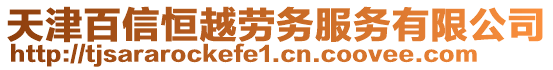 天津百信恒越劳务服务有限公司
http://tjsararockefe1.cn.coovee.com